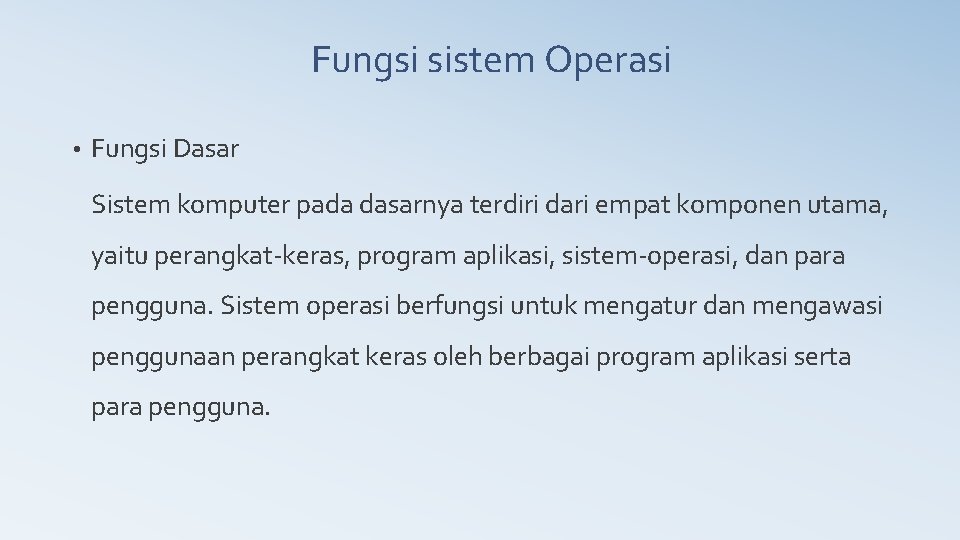 Fungsi sistem Operasi

• Fungsi Dasar

Sistem komputer pada dasarnya terdiri dari empat komponen utama, yaitu perangkat-keras, program aplikasi, sistem-operasi, dan para pengguna. Sistem operasi berfungsi untuk mengatur dan mengawasi penggunaan perangkat keras oleh berbagai program aplikasi serta para pengguna.